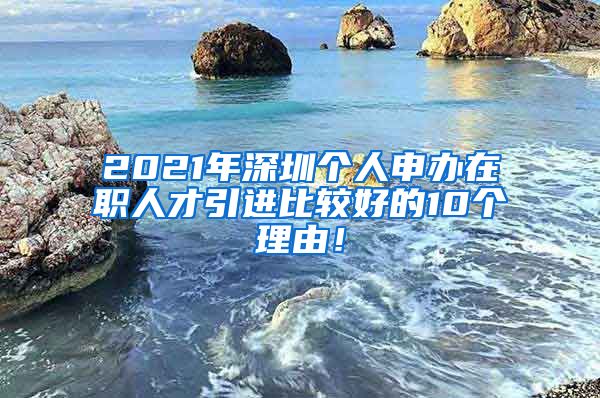 2021年深圳个人申办在职人才引进比较好的10个理由！